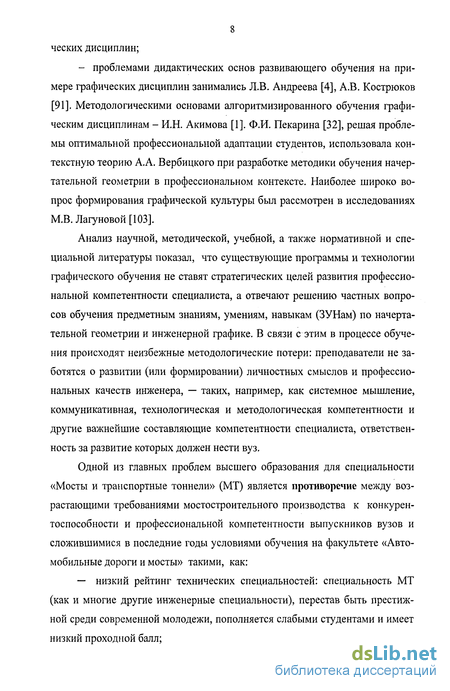 8

ческих дисциплин;

– проблемами дидактических основ развивающего обучения на примере графических дисциплин занимались Л.В. Андреева [4], А.В. Кострюков [91]. Методологическими основами алгоритмизированного обучения графическим дисциплинам – И.Н. Акимова [1]. Ф.И. Пекарина [32], решая проблемы оптимальной профессиональной адаптации студентов, использовала контекстную теорию А.А. Вербицкого при разработке методики обучения начертательной геометрии в профессиональном контексте. Наиболее широко вопрос формирования графической культуры был рассмотрен в исследованиях М.В. Лагуновой [103].

Анализ научной, методической, учебной, а также нормативной и специальной литературы показал, что существующие программы и технологии графического обучения не ставят стратегических целей развития профессиональной компетентности специалиста, а отвечают решению частных вопросов обучения предметным знаниям, умениям, навыкам (ЗУНам) по начертательной геометрии и инженерной графике. В связи с этим в процессе обучения происходят неизбежные методологические потери: преподаватели не заботятся о развитии (или формировании) личностных смыслов и профессиональных качеств инженера, — таких, например, как системное мышление, коммуникативная, технологическая и методологическая компетентности и другие важнейшие составляющие компетентности специалиста, ответственность за развитие которых должен нести вуз.

Одной из главных проблем высшего образования для специальности «Мосты и транспортные тоннели» (МТ) является противоречие между возрастающими требованиями мостостроительного производства к конкурентоспособности и профессиональной компетентности выпускников вузов и сложившимися в последние годы условиями обучения на факультете «Автомобильные дороги и мосты» такими, как:

— низкий рейтинг технических специальностей: специальность МТ (как и многие другие инженерные специальности), перестав быть престижной среди современной молодежи, пополняется слабыми студентами и имеет низкий проходной балл;

dsLib.net
библиотека диссертаций